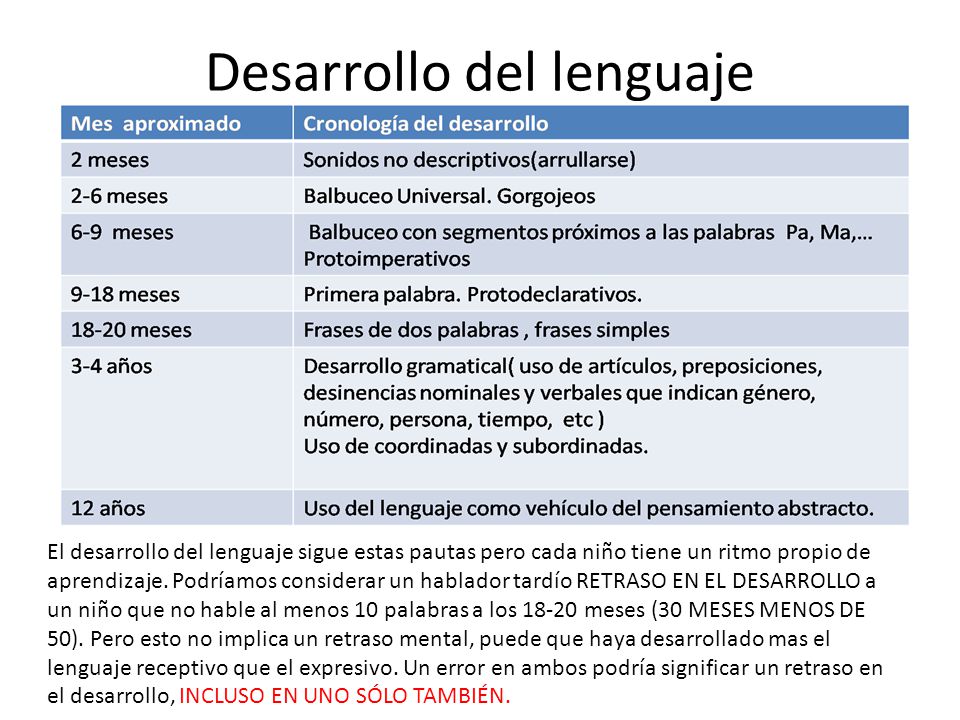 Desarrollo del lenguaje

| Mes aproximado | Cronología del desarrollo |
|---|---|
| 2 meses | Sonidos no descriptivos(arrullarse) |
| 2-6 meses | Balbuceo Universal. Gorgojeos |
| 6-9 meses | Balbuceo con segmentos próximos a las palabras Pa, Ma,… Protoimperativos |
| 9-18 meses | Primera palabra. Protodeclarativos. |
| 18-20 meses | Frases de dos palabras , frases simples |
| 3-4 años | Desarrollo gramatical( uso de artículos, preposiciones, desinencias nominales y verbales que indican género, número, persona, tiempo, etc ) Uso de coordinadas y subordinadas. |
| 12 años | Uso del lenguaje como vehículo del pensamiento abstracto. |

El desarrollo del lenguaje sigue estas pautas pero cada niño tiene un ritmo propio de aprendizaje. Podríamos considerar un hablador tardío RETRASO EN EL DESARROLLO a un niño que no hable al menos 10 palabras a los 18-20 meses (30 MESES MENOS DE 50). Pero esto no implica un retraso mental, puede que haya desarrollado mas el lenguaje receptivo que el expresivo. Un error en ambos podría significar un retraso en el desarrollo, INCLUSO EN UNO SÓLO TAMBIÉN.